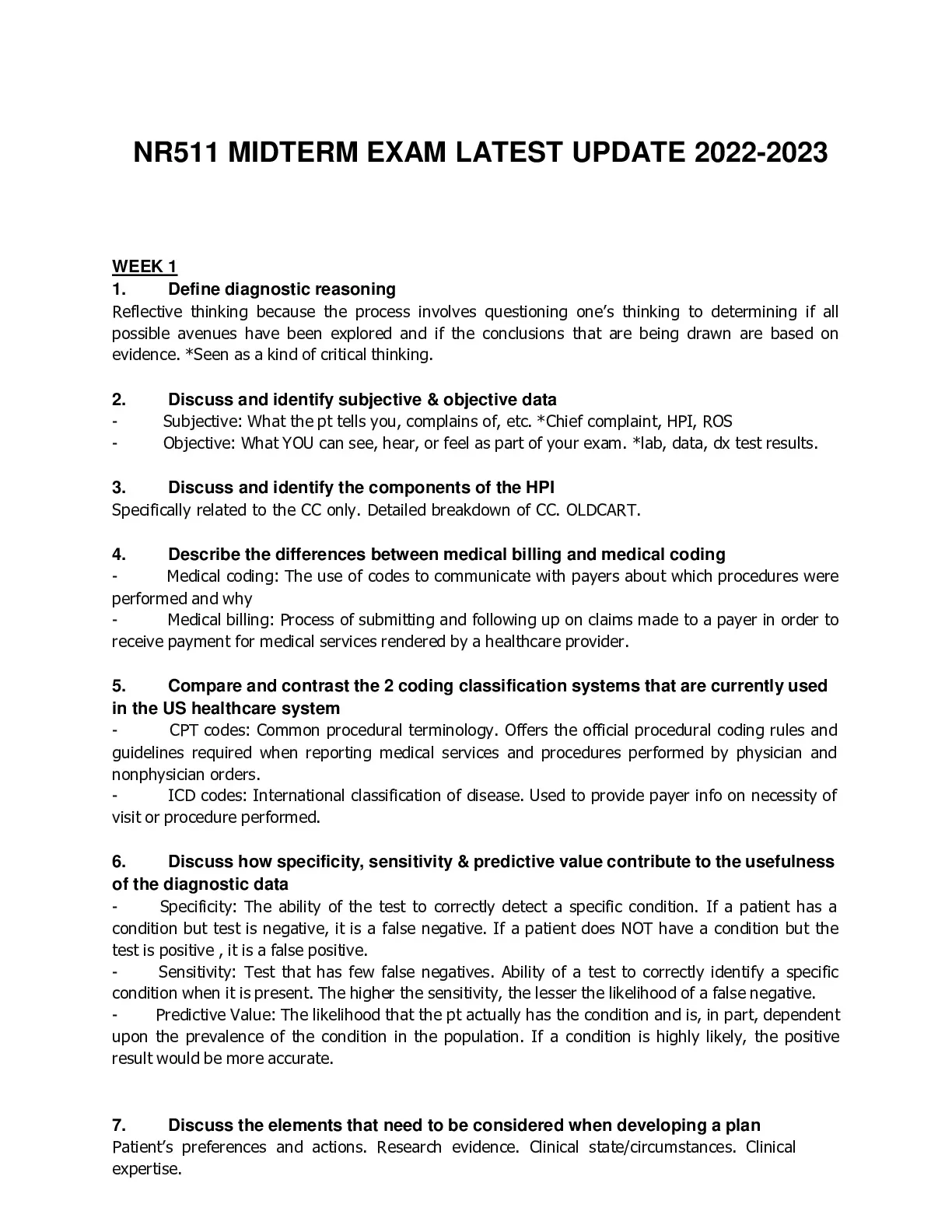 NR511 MIDTERM EXAM LATEST UPDATE 2022-2023

WEEK 1
1. Define diagnostic reasoning
Reflective thinking because the process involves questioning one's thinking to determining if all possible avenues have been explored and if the conclusions that are being drawn are based on evidence. *Seen as a kind of critical thinking.

2. Discuss and identify subjective & objective data
- Subjective: What the pt tells you, complains of, etc. *Chief complaint, HPI, ROS
- Objective: What YOU can see, hear, or feel as part of your exam. *lab, data, dx test results.

3. Discuss and identify the components of the HPI
Specifically related to the CC only. Detailed breakdown of CC. OLDCART.

4. Describe the differences between medical billing and medical coding
- Medical coding: The use of codes to communicate with payers about which procedures were performed and why
- Medical billing: Process of submitting and following up on claims made to a payer in order to receive payment for medical services rendered by a healthcare provider.

5. Compare and contrast the 2 coding classification systems that are currently used in the US healthcare system
- CPT codes: Common procedural terminology. Offers the official procedural coding rules and guidelines required when reporting medical services and procedures performed by physician and nonphysician orders.
- ICD codes: International classification of disease. Used to provide payer info on necessity of visit or procedure performed.

6. Discuss how specificity, sensitivity & predictive value contribute to the usefulness of the diagnostic data
- Specificity: The ability of the test to correctly detect a specific condition. If a patient has a condition but test is negative, it is a false negative. If a patient does NOT have a condition but the test is positive , it is a false positive.
- Sensitivity: Test that has few false negatives. Ability of a test to correctly identify a specific condition when it is present. The higher the sensitivity, the lesser the likelihood of a false negative.
- Predictive Value: The likelihood that the pt actually has the condition and is, in part, dependent upon the prevalence of the condition in the population. If a condition is highly likely, the positive result would be more accurate.

7. Discuss the elements that need to be considered when developing a plan
Patient's preferences and actions. Research evidence. Clinical state/circumstances. Clinical expertise.